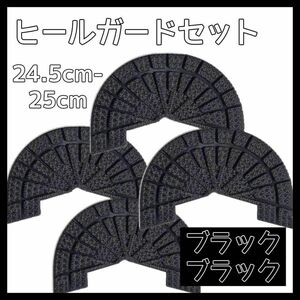 ヒールガードセット

24.5cm-25cm

ブラック
ブラック